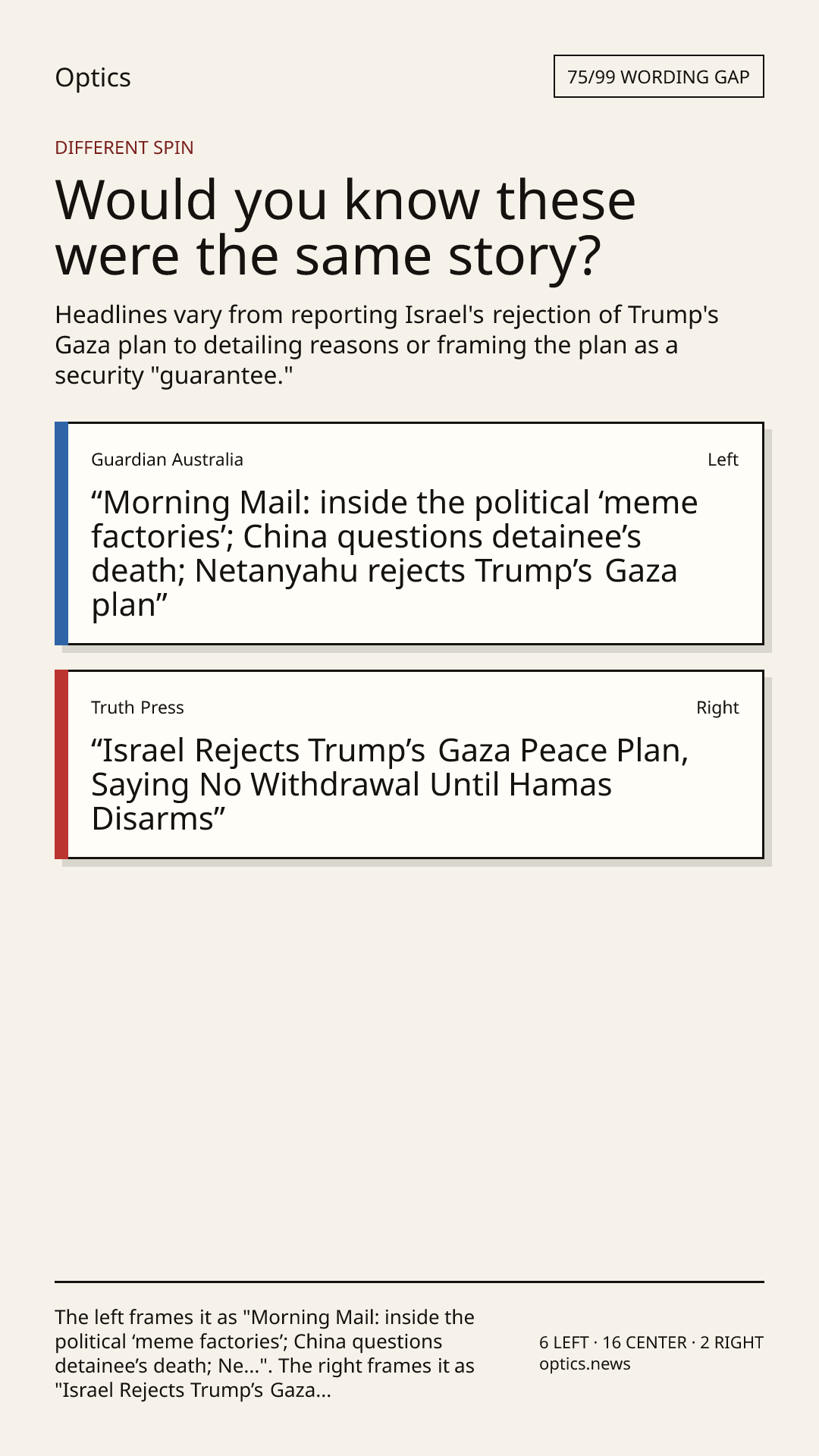 Optics

75/99 WORDING GAP

DIFFERENT SPIN

Would you know these were the same story?

Headlines vary from reporting Israel's rejection of Trump's Gaza plan to detailing reasons or framing the plan as a security "guarantee."

Guardian Australia

Left

"Morning Mail: inside the political 'meme factories'; China questions detainee's death; Netanyahu rejects Trump's Gaza plan"

Truth Press

Right

"Israel Rejects Trump's Gaza Peace Plan, Saying No Withdrawal Until Hamas Disarms"

The left frames it as "Morning Mail: inside the political 'meme factories'; China questions detainee's death; Ne...". The right frames it as "Israel Rejects Trump's Gaza...

6 LEFT · 16 CENTER · 2 RIGHT
optics.news